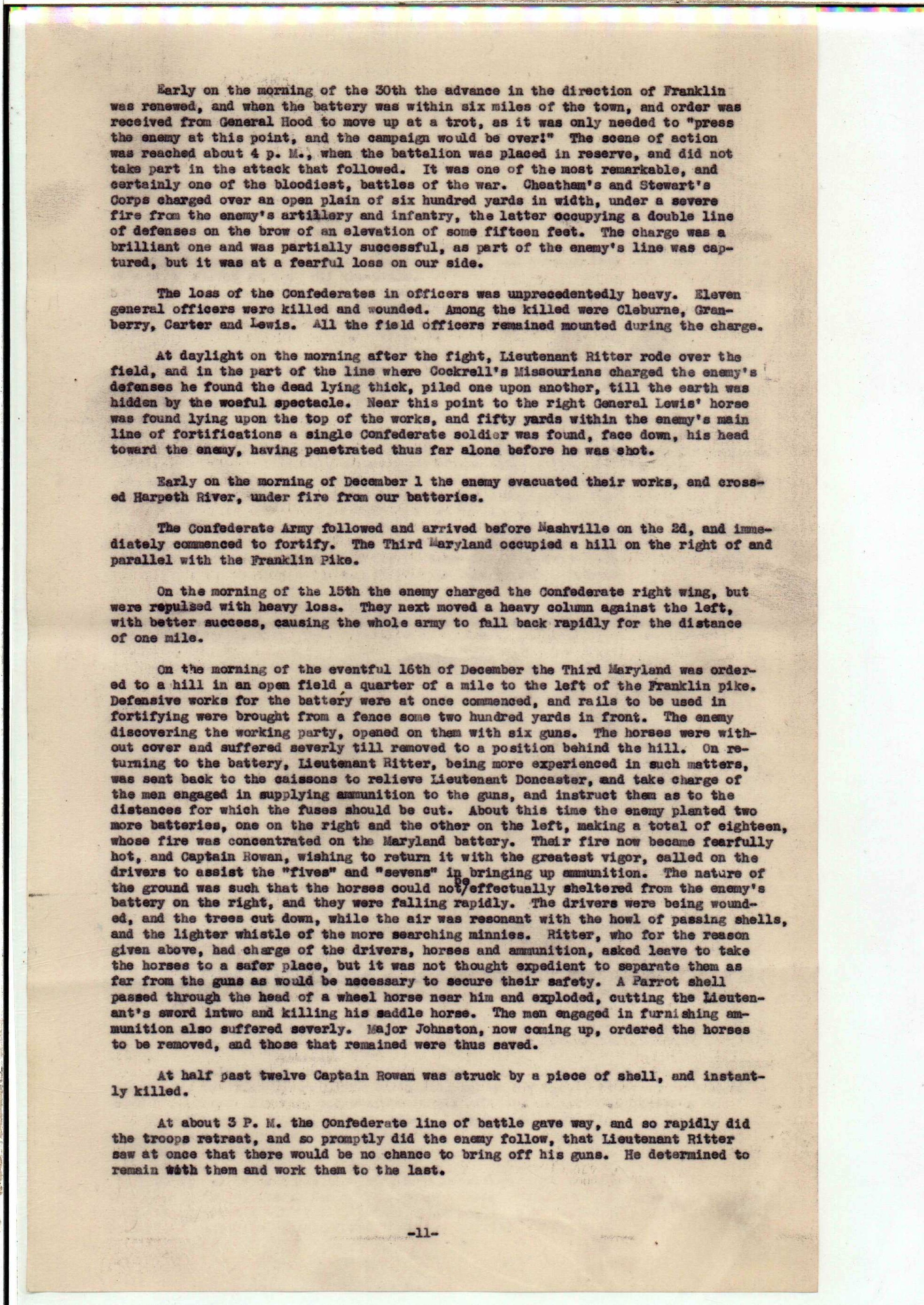 Early on the morning of the 30th the advance in the direction of Franklin was renewed, and when the battery was within six miles of the town, and order was received from General Hood to move up at a trot, as it was only needed to "press the enemy at this point, and the campaign would be over!" The scene of action was reached about 4 p. M., when the battalion was placed in reserve, and did not take part in the attack that followed. It was one of the most remarkable, and certainly one of the bloodiest, battles of the war. Cheatham's and Stewart's Corps charged over an open plain of six hundred yards in width, under a severe fire from the enemy's artillery and infantry, the latter occupying a double line of defenses on the brow of an elevation of some fifteen feet. The charge was a brilliant one and was partially successful, as part of the enemy's line was captured, but it was at a fearful loss on our side.

The loss of the Confederates in officers was unprecedentedly heavy. Eleven general officers were killed and wounded. Among the killed were Cleburne, Granberry, Carter and Lewis. All the field officers remained mounted during the charge.

At daylight on the morning after the fight, Lieutenant Ritter rode over the field, and in the part of the line where Cockrell's Missourians charged the enemy's defenses he found the dead lying thick, piled one upon another, till the earth was hidden by the woeful spectacle. Near this point to the right General Lewis' horse was found lying upon the top of the works, and fifty yards within the enemy's main line of fortifications a single Confederate soldier was found, face down, his head toward the enemy, having penetrated thus far alone before he was shot.

Early on the morning of December 1 the enemy evacuated their works, and crossed Harpeth River, under fire from our batteries.

The Confederate Army followed and arrived before Nashville on the 2d, and immediately commenced to fortify. The Third Maryland occupied a hill on the right of and parallel with the Franklin Pike.

On the morning of the 15th the enemy charged the Confederate right wing, but were repulsed with heavy loss. They next moved a heavy column against the left, with better success, causing the whole army to fall back rapidly for the distance of one mile.

On the morning of the eventful 16th of December the Third Maryland was ordered to a hill in an open field a quarter of a mile to the left of the Franklin pike. Defensive works for the battery were at once commenced, and rails to be used in fortifying were brought from a fence some two hundred yards in front. The enemy discovering the working party, opened on them with six guns. The horses were without cover and suffered severly till removed to a position behind the hill. On returning to the battery, Lieutenant Ritter, being more experienced in such matters, was sent back to the caissons to relieve Lieutenant Doncaster, and take charge of the men engaged in supplying ammunition to the guns, and instruct them as to the distances for which the fuses should be cut. About this time the enemy planted two more batteries, one on the right and the other on the left, making a total of eighteen, whose fire was concentrated on the Maryland battery. Their fire now became fearfully hot, and Captain Rowan, wishing to return it with the greatest vigor, called on the drivers to assist the "fives" and "sevens" in bringing up ammunition. The nature of the ground was such that the horses could not be effectually sheltered from the enemy's battery on the right, and they were falling rapidly. The drivers were being wounded, and the trees cut down, while the air was resonant with the howl of passing shells, and the lighter whistle of the more searching minnies. Ritter, who for the reason given above, had charge of the drivers, horses and ammunition, asked leave to take the horses to a safer place, but it was not thought expedient to separate them as far from the guns as would be necessary to secure their safety. A Parrot shell passed through the head of a wheel horse near him and exploded, cutting the Lieutenant's sword intwo and killing his saddle horse. The men engaged in furnishing ammunition also suffered severly. Major Johnston, now coming up, ordered the horses to be removed, and those that remained were thus saved.

At half past twelve Captain Rowan was struck by a piece of shell, and instantly killed.

At about 3 P. M. the Confederate line of battle gave way, and so rapidly did the troops retreat, and so promptly did the enemy follow, that Lieutenant Ritter saw at once that there would be no chance to bring off his guns. He determined to remain with them and work them to the last.

-11-